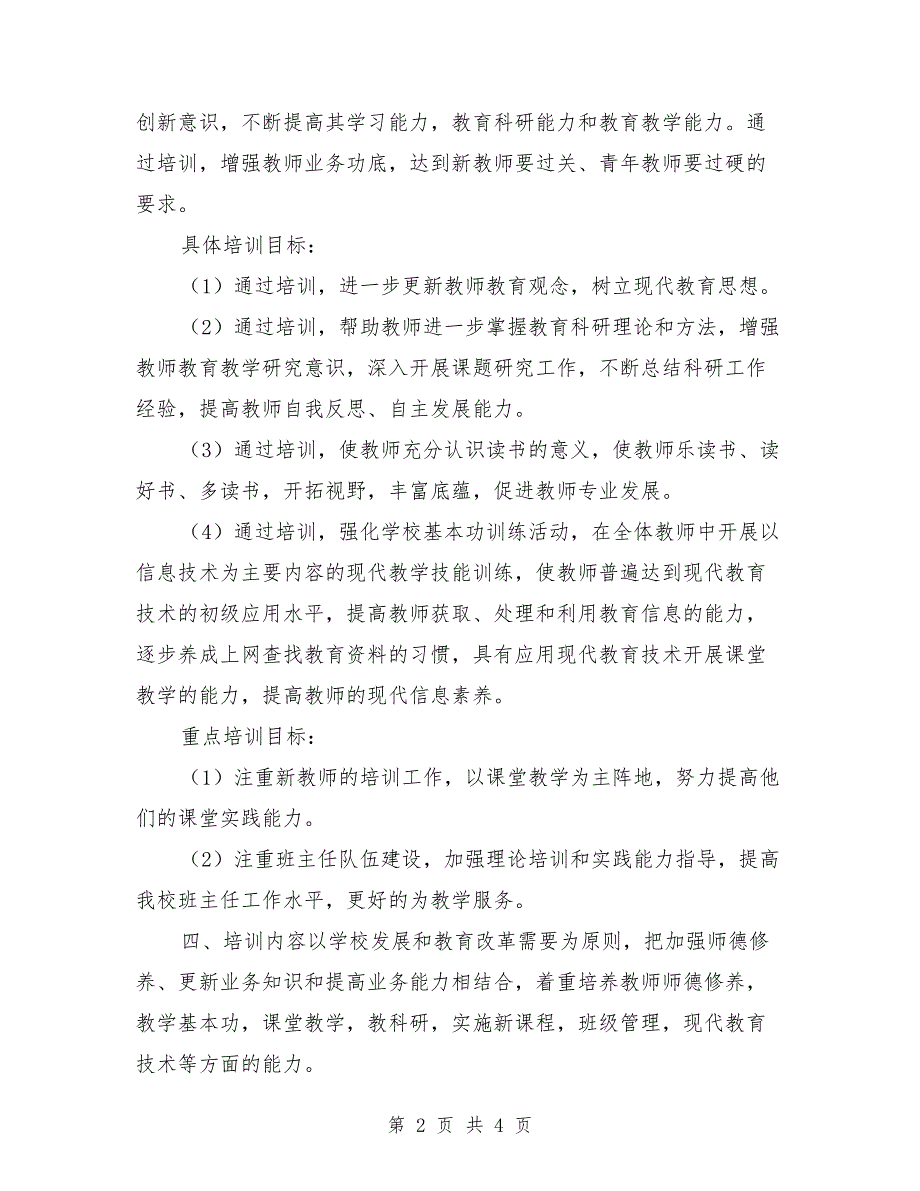 创新意识，不断提高其学习能力，教育科研能力和教育教学能力。通过培训，增强教师业务功底，达到新教师要过关、青年教师要过硬的要求。

具体培训目标：

（1）通过培训，进一步更新教师教育观念，树立现代教育思想。

（2）通过培训，帮助教师进一步掌握教育科研理论和方法，增强教师教育教学研究意识，深入开展课题研究工作，不断总结科研工作经验，提高教师自我反思、自主发展能力。

（3）通过培训，使教师充分认识读书的意义，使教师乐读书、读好书、多读书，开拓视野，丰富底蕴，促进教师专业发展。

（4）通过培训，强化学校基本功训练活动，在全体教师中开展以信息技术为主要内容的现代教学技能训练，使教师普遍达到现代教育技术的初级应用水平，提高教师获取、处理和利用教育信息的能力，逐步养成上网查找教育资料的习惯，具有应用现代教育技术开展课堂教学的能力，提高教师的现代信息素养。

重点培训目标：

（1）注重新教师的培训工作，以课堂教学为主阵地，努力提高他们的课堂实践能力。

（2）注重班主任队伍建设，加强理论培训和实践能力指导，提高我校班主任工作水平，更好的为教学服务。

四、培训内容以学校发展和教育改革需要为原则，把加强师德修养、更新业务知识和提高业务能力相结合，着重培养教师师德修养，教学基本功，课堂教学，教科研，实施新课程，班级管理，现代教育技术等方面的能力。

第 2 页 共 4 页